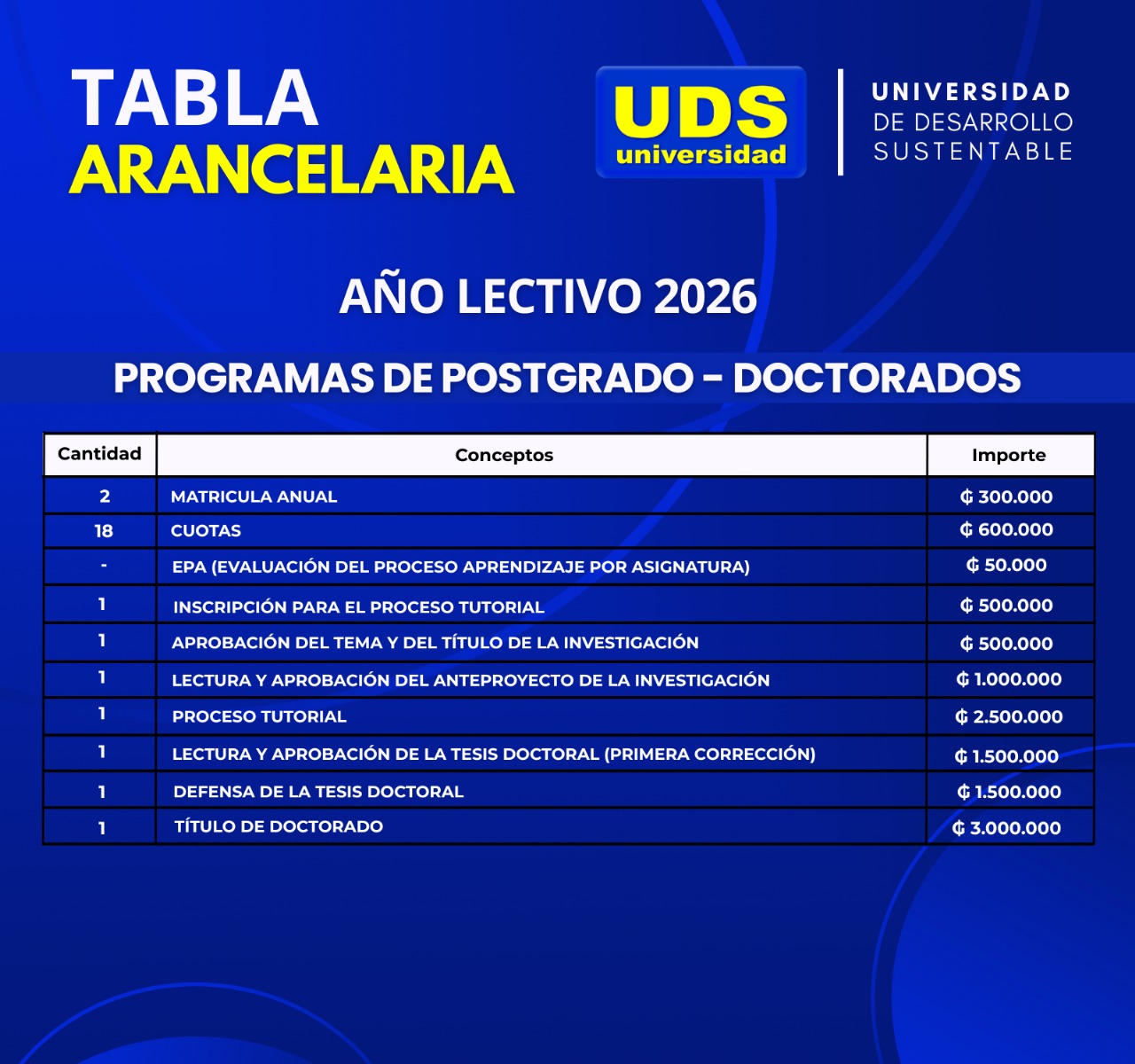 TABLA
ARANCELARIA

UDS
universidad

UNIVERSIDAD
DE DESARROLLO
SUSTENTABLE

AÑO LECTIVO 2026

PROGRAMAS DE POSTGRADO - DOCTORADOS

| Cantidad | Conceptos | Importe |
|---|---|---|
| 2 | MATRICULA ANUAL | ₲ 300.000 |
| 18 | CUOTAS | ₲ 600.000 |
| - | EPA (EVALUACIÓN DEL PROCESO APRENDIZAJE POR ASIGNATURA) | ₲ 50.000 |
| 1 | INSCRIPCIÓN PARA EL PROCESO TUTORIAL | ₲ 500.000 |
| 1 | APROBACIÓN DEL TEMA Y DEL TÍTULO DE LA INVESTIGACIÓN | ₲ 500.000 |
| 1 | LECTURA Y APROBACIÓN DEL ANTEPROYECTO DE LA INVESTIGACIÓN | ₲ 1.000.000 |
| 1 | PROCESO TUTORIAL | ₲ 2.500.000 |
| 1 | LECTURA Y APROBACIÓN DE LA TESIS DOCTORAL (PRIMERA CORRECCIÓN) | ₲ 1.500.000 |
| 1 | DEFENSA DE LA TESIS DOCTORAL | ₲ 1.500.000 |
| 1 | TÍTULO DE DOCTORADO | ₲ 3.000.000 |